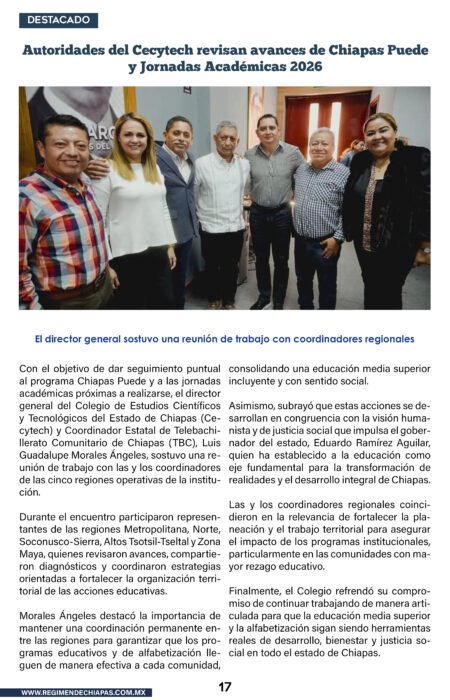 DESTACADO

Autoridades del Cecytech revisan avances de Chiapas Puede y Jornadas Académicas 2026

El director general sostuvo una reunión de trabajo con coordinadores regionales

Con el objetivo de dar seguimiento puntual al programa Chiapas Puede y a las jornadas académicas próximas a realizarse, el director general del Colegio de Estudios Científicos y Tecnológicos del Estado de Chiapas (Cecytech) y Coordinador Estatal de Telebachillerato Comunitario de Chiapas (TBC), Luis Guadalupe Morales Ángeles, sostuvo una reunión de trabajo con las y los coordinadores de las cinco regiones operativas de la institución.

Durante el encuentro participaron representantes de las regiones Metropolitana, Norte, Soconusco-Sierra, Altos Tsotsil-Tseltal y Zona Maya, quienes revisaron avances, compartieron diagnósticos y coordinaron estrategias orientadas a fortalecer la organización territorial de las acciones educativas.

Morales Ángeles destacó la importancia de mantener una coordinación permanente entre las regiones para garantizar que los programas educativos y de alfabetización lleguen de manera efectiva a cada comunidad, consolidando una educación media superior incluyente y con sentido social.

Asimismo, subrayó que estas acciones se desarrollan en congruencia con la visión humanista y de justicia social que impulsa el gobernador del estado, Eduardo Ramírez Aguilar, quien ha establecido a la educación como eje fundamental para la transformación de realidades y el desarrollo integral de Chiapas.

Las y los coordinadores regionales coincidieron en la relevancia de fortalecer la planeación y el trabajo territorial para asegurar el impacto de los programas institucionales, particularmente en las comunidades con mayor rezago educativo.

Finalmente, el Colegio refrendó su compromiso de continuar trabajando de manera articulada para que la educación media superior y la alfabetización sigan siendo herramientas reales de desarrollo, bienestar y justicia social en todo el estado de Chiapas.

WWW.REGIMENDECHIAPAS.COM.MX

17